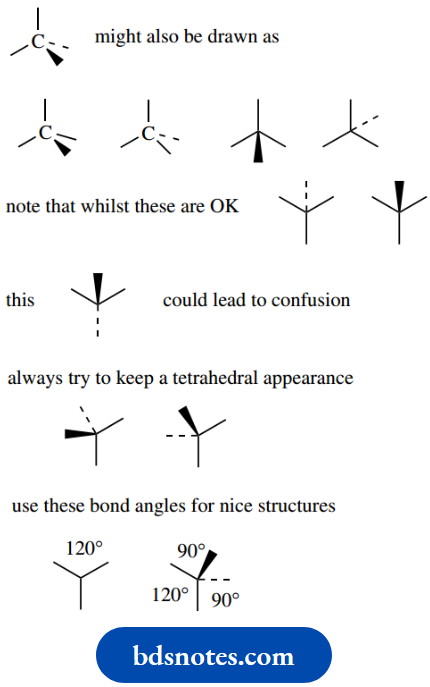 C might also be drawn as

C C

note that whilst these are OK

this could lead to confusion

always try to keep a tetrahedral appearance

use these bond angles for nice structures

120°

90°

120°

90°

bdsnotes.com